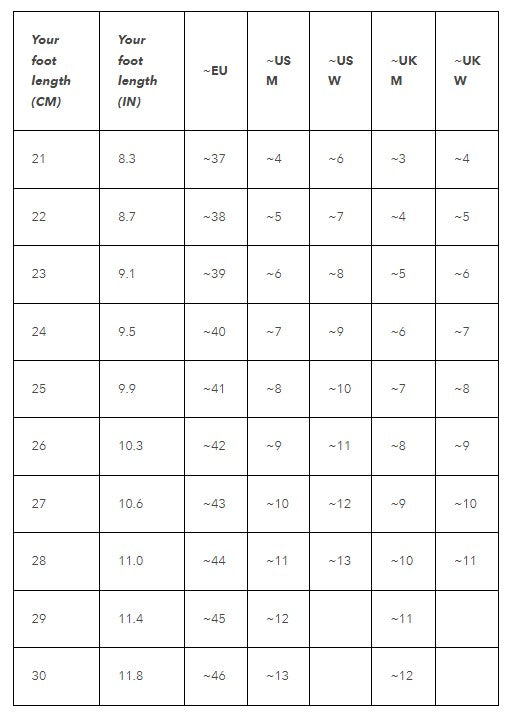 | Your foot length (CM) | Your foot length (IN) | ~EU | ~US M | ~US W | ~UK M | ~UK W |
|---|---|---|---|---|---|---|
| 21 | 8.3 | ~37 | ~4 | ~6 | ~3 | ~4 |
| 22 | 8.7 | ~38 | ~5 | ~7 | ~4 | ~5 |
| 23 | 9.1 | ~39 | ~6 | ~8 | ~5 | ~6 |
| 24 | 9.5 | ~40 | ~7 | ~9 | ~6 | ~7 |
| 25 | 9.9 | ~41 | ~8 | ~10 | ~7 | ~8 |
| 26 | 10.3 | ~42 | ~9 | ~11 | ~8 | ~9 |
| 27 | 10.6 | ~43 | ~10 | ~12 | ~9 | ~10 |
| 28 | 11.0 | ~44 | ~11 | ~13 | ~10 | ~11 |
| 29 | 11.4 | ~45 | ~12 | | ~11 | |
| 30 | 11.8 | ~46 | ~13 | | ~12 | |